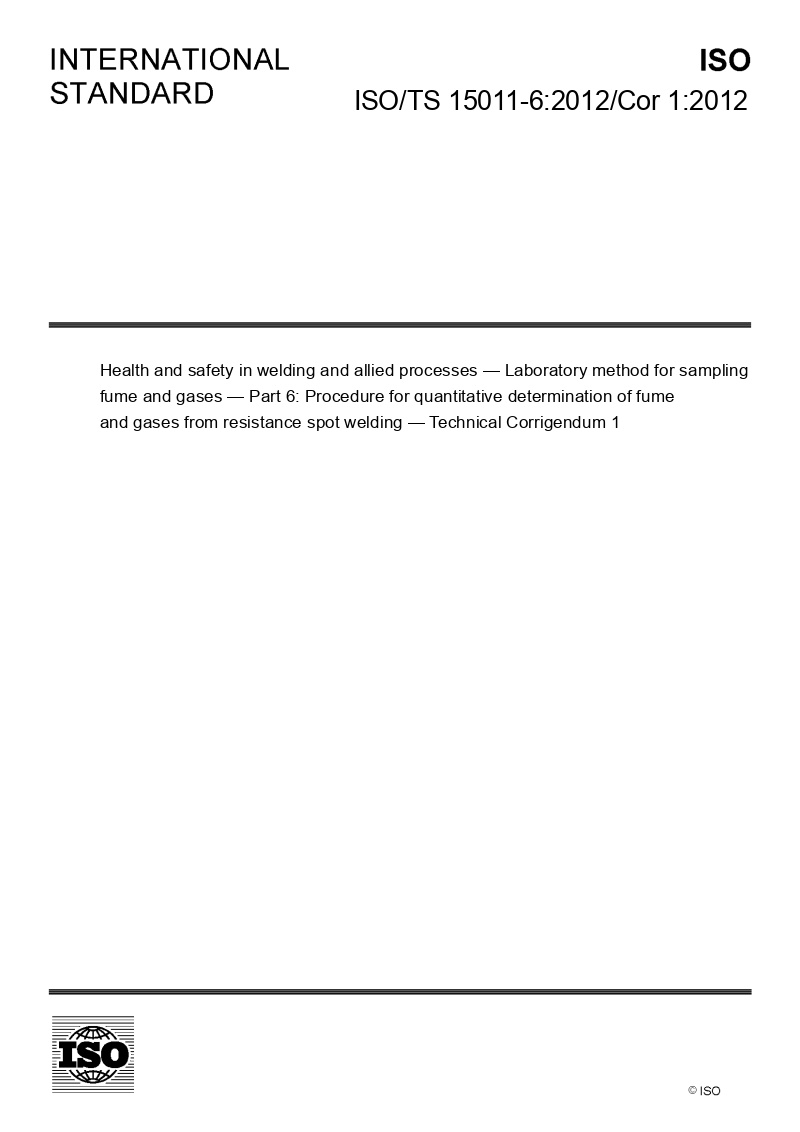 INTERNATIONAL STANDARD

ISO

ISO/TS 15011-6:2012/Cor 1:2012

Health and safety in welding and allied processes — Laboratory method for sampling fume and gases — Part 6: Procedure for quantitative determination of fume and gases from resistance spot welding — Technical Corrigendum 1

ISO

© ISO